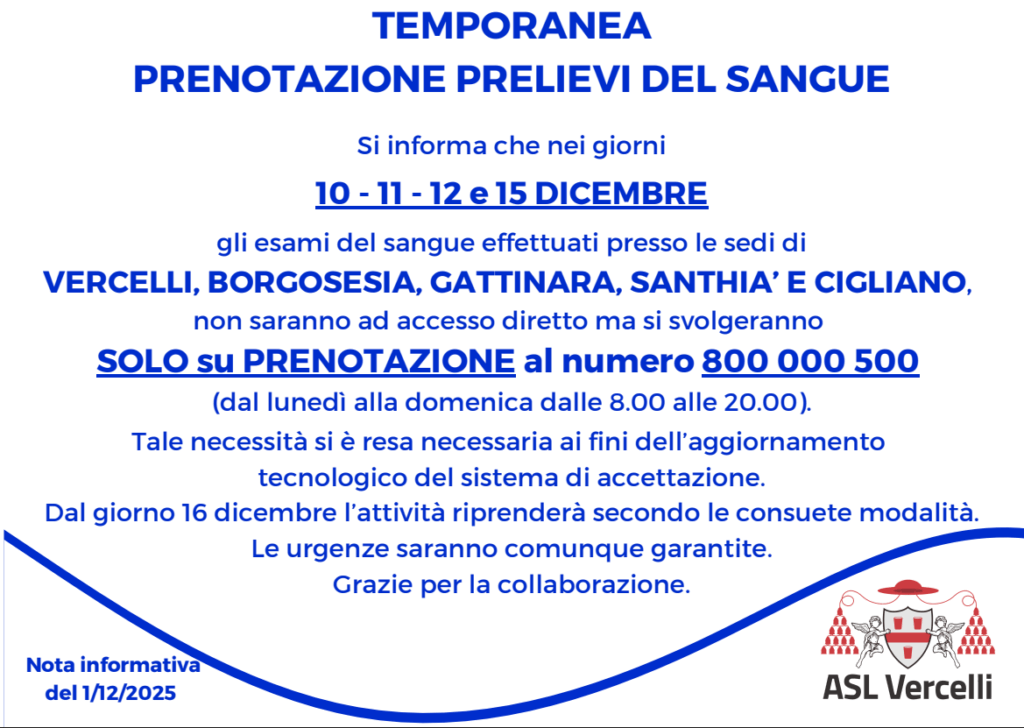 TEMPORANEA
PRENOTAZIONE PRELIEVI DEL SANGUE

Si informa che nei giorni

10 - 11 - 12 e 15 DICEMBRE

gli esami del sangue effettuati presso le sedi di
VERCELLI, BORGOSESIA, GATTINARA, SANTHIA' E CIGLIANO,
non saranno ad accesso diretto ma si svolgeranno
SOLO su PRENOTAZIONE al numero 800 000 500
(dal lunedì alla domenica dalle 8.00 alle 20.00).
Tale necessità si è resa necessaria ai fini dell'aggiornamento tecnologico del sistema di accettazione.
Dal giorno 16 dicembre l'attività riprenderà secondo le consuete modalità.
Le urgenze saranno comunque garantite.
Grazie per la collaborazione.

Nota informativa del 1/12/2025

ASL Vercelli